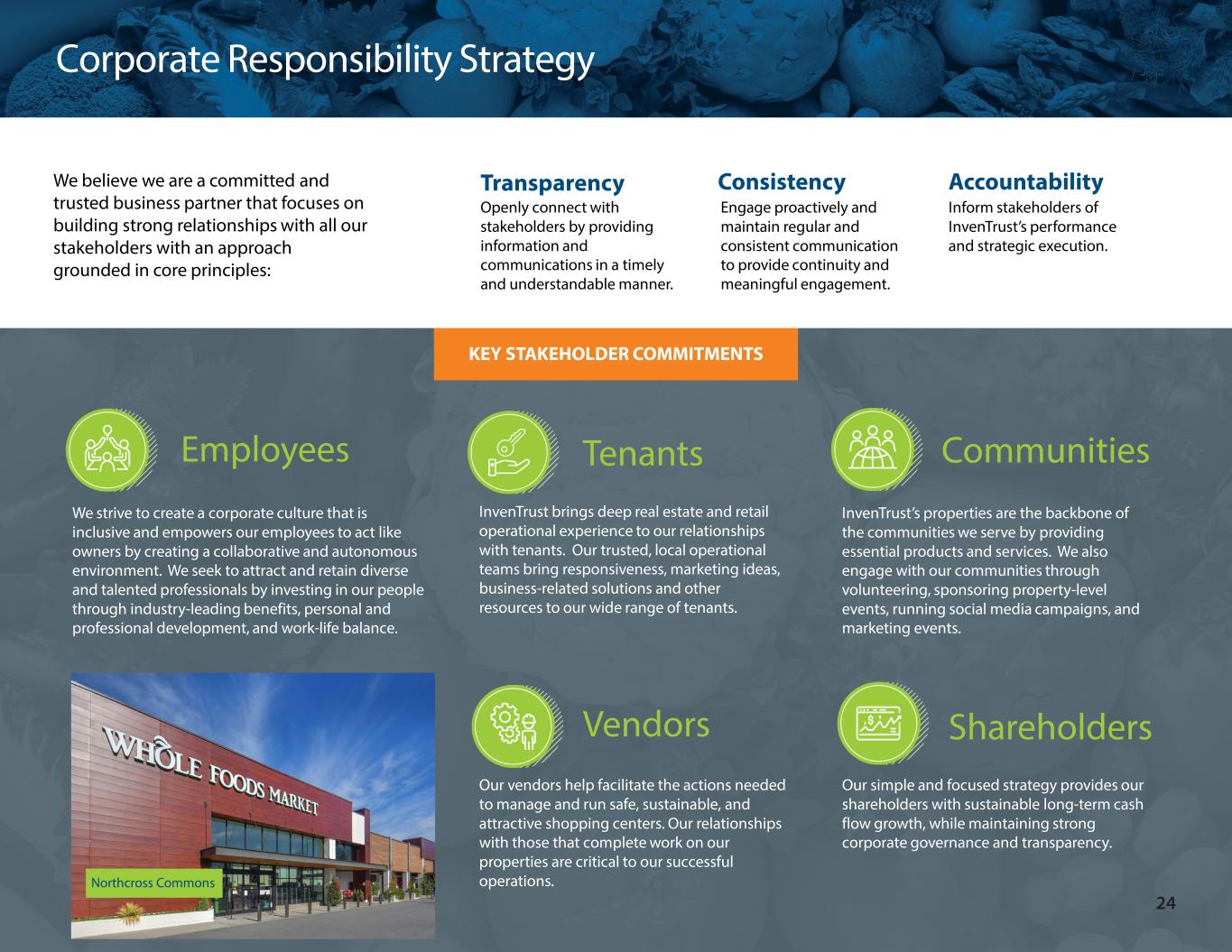 Corporate Responsibility Strategy

We believe we are a committed and trusted business partner that focuses on building strong relationships with all our stakeholders with an approach grounded in core principles:

Transparency
Openly connect with stakeholders by providing information and communications in a timely and understandable manner.

Consistency
Engage proactively and maintain regular and consistent communication to provide continuity and meaningful engagement.

Accountability
Inform stakeholders of InvenTrust's performance and strategic execution.

KEY STAKEHOLDER COMMITMENTS

Employees

We strive to create a corporate culture that is inclusive and empowers our employees to act like owners by creating a collaborative and autonomous environment. We seek to attract and retain diverse and talented professionals by investing in our people through industry-leading benefits, personal and professional development, and work-life balance.

WHOLE FOODS MARKET

Northcross Commons

Tenants

InvenTrust brings deep real estate and retail operational experience to our relationships with tenants. Our trusted, local operational teams bring responsiveness, marketing ideas, business-related solutions and other resources to our wide range of tenants.

Vendors

Our vendors help facilitate the actions needed to manage and run safe, sustainable, and attractive shopping centers. Our relationships with those that complete work on our properties are critical to our successful operations.

Communities

InvenTrust's properties are the backbone of the communities we serve by providing essential products and services. We also engage with our communities through volunteering, sponsoring property-level events, running social media campaigns, and marketing events.

Shareholders

Our simple and focused strategy provides our shareholders with sustainable long-term cash flow growth, while maintaining strong corporate governance and transparency.

24